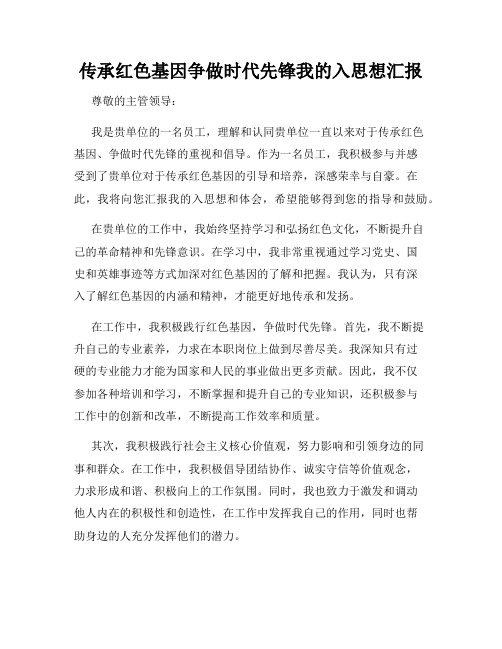 传承红色基因争做时代先锋我的入思想汇报

尊敬的主管领导：

我是贵单位的一名员工，理解和认同贵单位一直以来对于传承红色基因、争做时代先锋的重视和倡导。作为一名员工，我积极参与并感受到了贵单位对于传承红色基因的引导和培养，深感荣幸与自豪。在此，我将向您汇报我的入思想和体会，希望能够得到您的指导和鼓励。

在贵单位的工作中，我始终坚持学习和弘扬红色文化，不断提升自己的革命精神和先锋意识。在学习中，我非常重视通过学习党史、国史和英雄事迹等方式加深对红色基因的了解和把握。我认为，只有深入了解红色基因的内涵和精神，才能更好地传承和发扬。

在工作中，我积极践行红色基因，争做时代先锋。首先，我不断提升自己的专业素养，力求在本职岗位上做到尽善尽美。我深知只有过硬的专业能力才能为国家和人民的事业做出更多贡献。因此，我不仅参加各种培训和学习，不断掌握和提升自己的专业知识，还积极参与工作中的创新和改革，不断提高工作效率和质量。

其次，我积极践行社会主义核心价值观，努力影响和引领身边的同事和群众。在工作中，我积极倡导团结协作、诚实守信等价值观念，力求形成和谐、积极向上的工作氛围。同时，我也致力于激发和调动他人内在的积极性和创造性，在工作中发挥我自己的作用，同时也帮助身边的人充分发挥他们的潜力。